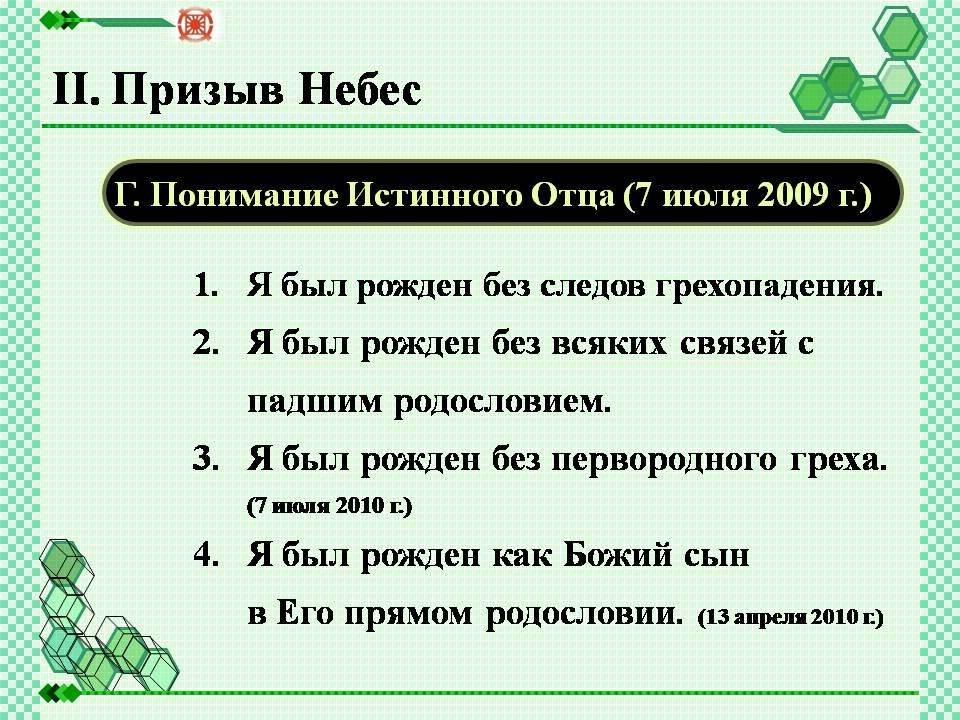 II. Призыв Небес

Г. Понимание Истинного Отца (7 июля 2009 г.)

1. Я был рожден без следов грехопадения.
2. Я был рожден без всяких связей с падшим родословием.
3. Я был рожден без первородного греха. (7 июля 2010 г.)
4. Я был рожден как Божий сын в Его прямом родословии. (13 апреля 2010 г.)